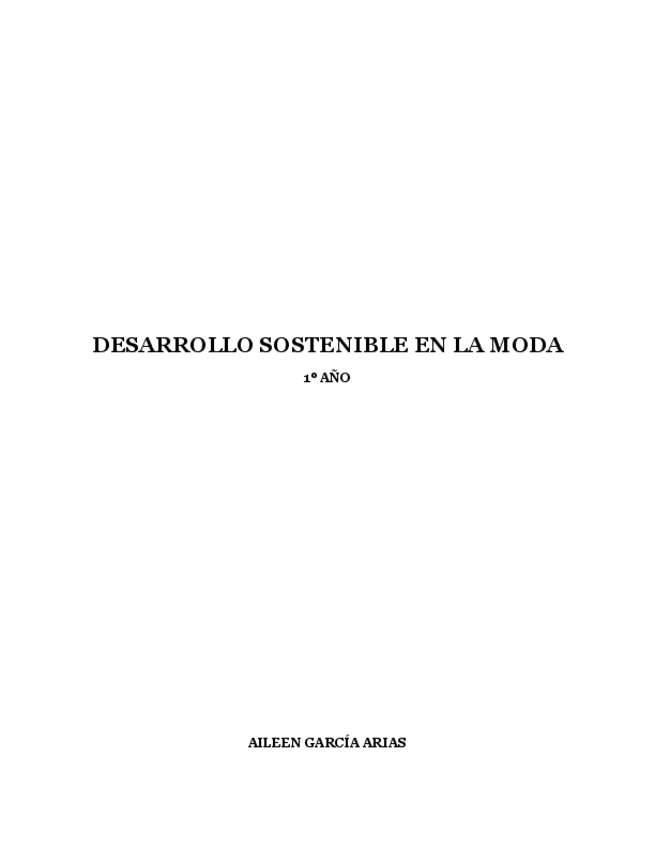 DESARROLLO SOSTENIBLE EN LA MODA

1º AÑO

AILEEN GARCÍA ARIAS